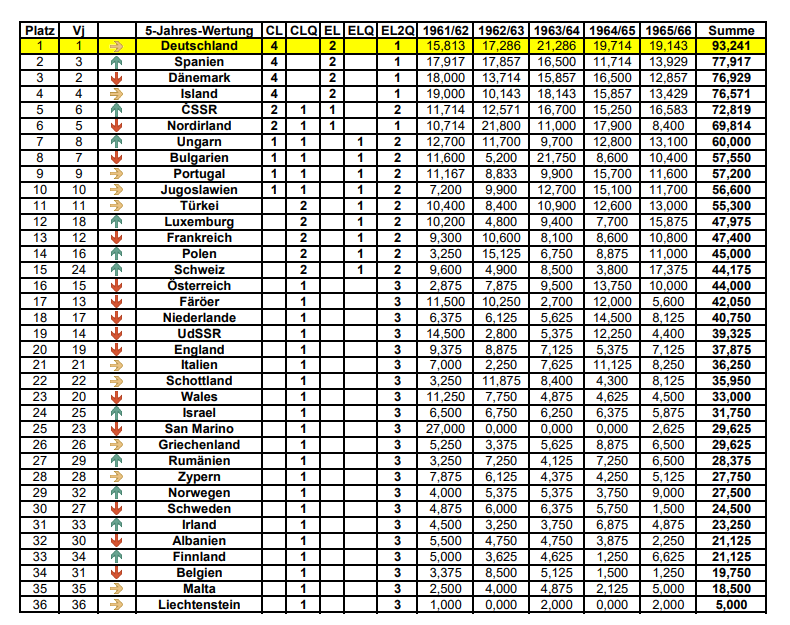 | Platz | Vj | | 5-Jahres-Wertung | CL | CLQ | EL | ELQ | EL2Q | 1961/62 | 1962/63 | 1963/64 | 1964/65 | 1965/66 | Summe |
|---|---|---|---|---|---|---|---|---|---|---|---|---|---|---|
| 1 | 1 | | Deutschland | 4 | | 2 | | 1 | 15,813 | 17,286 | 21,286 | 19,714 | 19,143 | 93,241 |
| 2 | 3 | | Spanien | 4 | | 2 | | 1 | 17,917 | 17,857 | 16,500 | 11,714 | 13,929 | 77,917 |
| 3 | 2 | | Dänemark | 4 | | 2 | | 1 | 18,000 | 13,714 | 15,857 | 16,500 | 12,857 | 76,929 |
| 4 | 4 | | Island | 4 | | 2 | | 1 | 19,000 | 10,143 | 18,143 | 15,857 | 13,429 | 76,571 |
| 5 | 6 | | ČSSR | 2 | 1 | 1 | | 2 | 11,714 | 12,571 | 16,700 | 15,250 | 16,583 | 72,819 |
| 6 | 5 | | Nordirland | 2 | 1 | 1 | | 1 | 10,714 | 21,800 | 11,000 | 17,900 | 8,400 | 69,814 |
| 7 | 8 | | Ungarn | 1 | 1 | | 1 | 2 | 12,700 | 11,700 | 9,700 | 12,800 | 13,100 | 60,000 |
| 8 | 7 | | Bulgarien | 1 | 1 | | 1 | 2 | 11,600 | 5,200 | 21,750 | 8,600 | 10,400 | 57,550 |
| 9 | 9 | | Portugal | 1 | 1 | | 1 | 2 | 11,167 | 8,833 | 9,900 | 15,700 | 11,600 | 57,200 |
| 10 | 10 | | Jugoslawien | 1 | 1 | | 1 | 2 | 7,200 | 9,900 | 12,700 | 15,100 | 11,700 | 56,600 |
| 11 | 11 | | Türkei | | 2 | | 1 | 2 | 10,400 | 8,400 | 10,900 | 12,600 | 13,000 | 55,300 |
| 12 | 18 | | Luxemburg | | 2 | | 1 | 2 | 10,200 | 4,800 | 9,400 | 7,700 | 15,875 | 47,975 |
| 13 | 12 | | Frankreich | | 2 | | 1 | 2 | 9,300 | 10,600 | 8,100 | 8,600 | 10,800 | 47,400 |
| 14 | 16 | | Polen | | 2 | | 1 | 2 | 3,250 | 15,125 | 6,750 | 8,875 | 11,000 | 45,000 |
| 15 | 24 | | Schweiz | | 2 | | 1 | 2 | 9,600 | 4,900 | 8,500 | 3,800 | 17,375 | 44,175 |
| 16 | 15 | | Österreich | | 1 | | | 3 | 2,875 | 7,875 | 9,500 | 13,750 | 10,000 | 44,000 |
| 17 | 13 | | Färöer | | 1 | | | 3 | 11,500 | 10,250 | 2,700 | 12,000 | 5,600 | 42,050 |
| 18 | 17 | | Niederlande | | 1 | | | 3 | 6,375 | 6,125 | 5,625 | 14,500 | 8,125 | 40,750 |
| 19 | 14 | | UdSSR | | 1 | | | 3 | 14,500 | 2,800 | 5,375 | 12,250 | 4,400 | 39,325 |
| 20 | 19 | | England | | 1 | | | 3 | 9,375 | 8,875 | 7,125 | 5,375 | 7,125 | 37,875 |
| 21 | 21 | | Italien | | 1 | | | 3 | 7,000 | 2,250 | 7,625 | 11,125 | 8,250 | 36,250 |
| 22 | 22 | | Schottland | | 1 | | | 3 | 3,250 | 11,875 | 8,400 | 4,300 | 8,125 | 35,950 |
| 23 | 20 | | Wales | | 1 | | | 3 | 11,250 | 7,750 | 4,875 | 4,625 | 4,500 | 33,000 |
| 24 | 25 | | Israel | | 1 | | | 3 | 6,500 | 6,750 | 6,250 | 6,375 | 5,875 | 31,750 |
| 25 | 23 | | San Marino | | 1 | | | 3 | 27,000 | 0,000 | 0,000 | 0,000 | 2,625 | 29,625 |
| 26 | 26 | | Griechenland | | 1 | | | 3 | 5,250 | 3,375 | 5,625 | 8,875 | 6,500 | 29,625 |
| 27 | 29 | | Rumänien | | 1 | | | 3 | 3,250 | 7,250 | 4,125 | 7,250 | 6,500 | 28,375 |
| 28 | 28 | | Zypern | | 1 | | | 3 | 7,875 | 6,125 | 4,375 | 4,250 | 5,125 | 27,750 |
| 29 | 32 | | Norwegen | | 1 | | | 3 | 4,000 | 5,375 | 5,375 | 3,750 | 9,000 | 27,500 |
| 30 | 27 | | Schweden | | 1 | | | 3 | 4,875 | 6,000 | 6,375 | 5,750 | 1,500 | 24,500 |
| 31 | 33 | | Irland | | 1 | | | 3 | 4,500 | 3,250 | 3,750 | 6,875 | 4,875 | 23,250 |
| 32 | 30 | | Albanien | | 1 | | | 3 | 5,500 | 4,750 | 4,750 | 3,875 | 2,250 | 21,125 |
| 33 | 34 | | Finnland | | 1 | | | 3 | 5,000 | 3,625 | 4,625 | 1,250 | 6,625 | 21,125 |
| 34 | 31 | | Belgien | | 1 | | | 3 | 3,375 | 8,500 | 5,125 | 1,500 | 1,250 | 19,750 |
| 35 | 35 | | Malta | | 1 | | | 3 | 2,500 | 4,000 | 4,875 | 2,125 | 5,000 | 18,500 |
| 36 | 36 | | Liechtenstein | | 1 | | | 3 | 1,000 | 0,000 | 2,000 | 0,000 | 2,000 | 5,000 |